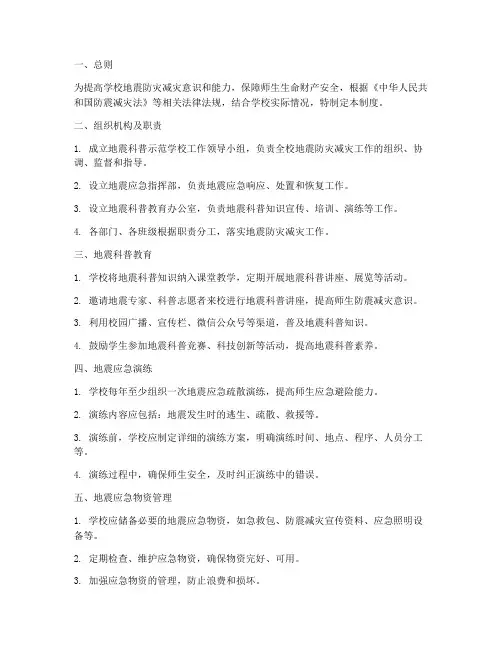 一、总则

为提高学校地震防灾减灾意识和能力，保障师生生命财产安全，根据《中华人民共和国防震减灾法》等相关法律法规，结合学校实际情况，特制定本制度。

二、组织机构及职责

1. 成立地震科普示范学校工作领导小组，负责全校地震防灾减灾工作的组织、协调、监督和指导。

2. 设立地震应急指挥部，负责地震应急响应、处置和恢复工作。

3. 设立地震科普教育办公室，负责地震科普知识宣传、培训、演练等工作。

4. 各部门、各班级根据职责分工，落实地震防灾减灾工作。

三、地震科普教育

1. 学校将地震科普知识纳入课堂教学，定期开展地震科普讲座、展览等活动。

2. 邀请地震专家、科普志愿者来校进行地震科普讲座，提高师生防震减灾意识。

3. 利用校园广播、宣传栏、微信公众号等渠道，普及地震科普知识。

4. 鼓励学生参加地震科普竞赛、科技创新等活动，提高地震科普素养。

四、地震应急演练

1. 学校每年至少组织一次地震应急疏散演练，提高师生应急避险能力。

2. 演练内容应包括：地震发生时的逃生、疏散、救援等。

3. 演练前，学校应制定详细的演练方案，明确演练时间、地点、程序、人员分工等。

4. 演练过程中，确保师生安全，及时纠正演练中的错误。

五、地震应急物资管理

1. 学校应储备必要的地震应急物资，如急救包、防震减灾宣传资料、应急照明设备等。

2. 定期检查、维护应急物资，确保物资完好、可用。

3. 加强应急物资的管理，防止浪费和损坏。